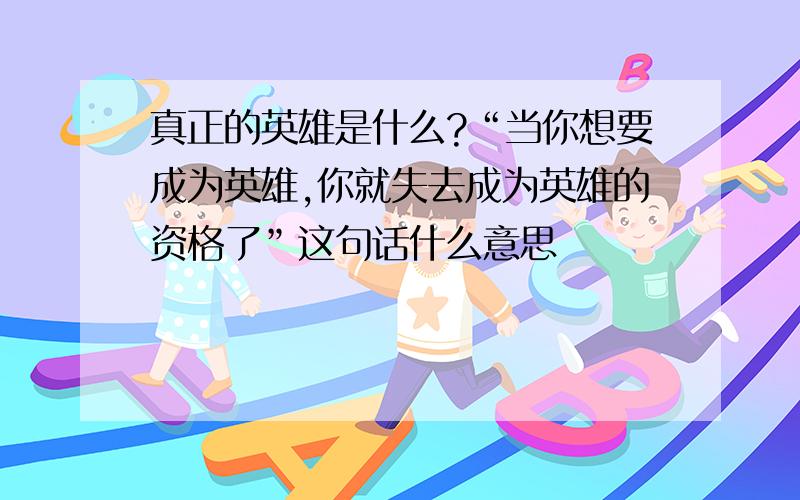 真正的英雄是什么?“当你想要成为英雄,你就失去成为英雄的资格了”这句话什么意思